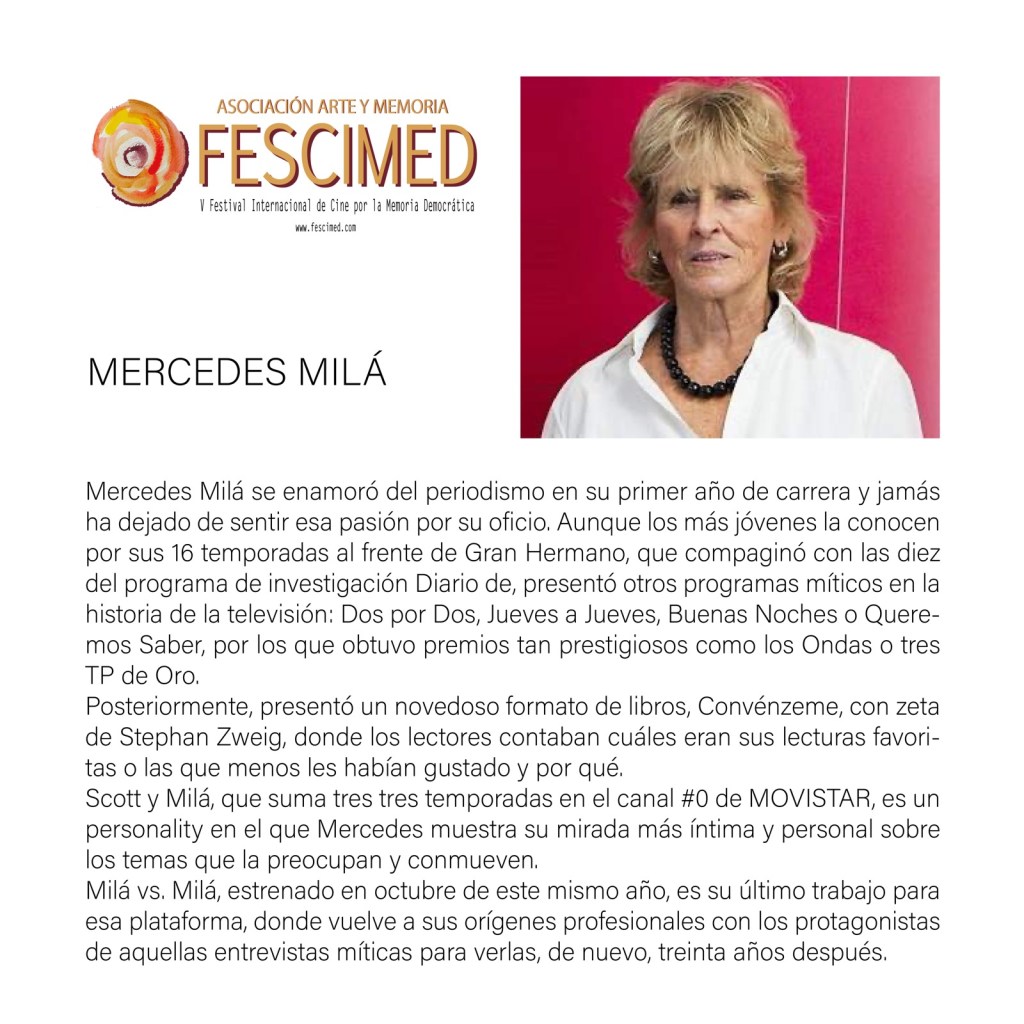 ASOCIACIÓN ARTE Y MEMORIA
FESCIMED
V Festival Internacional de Cine por la Memoria Democrática
www.fescimed.com

MERCEDES MILÁ

Mercedes Milá se enamoró del periodismo en su primer año de carrera y jamás ha dejado de sentir esa pasión por su oficio. Aunque los más jóvenes la conocen por sus 16 temporadas al frente de Gran Hermano, que compaginó con las diez del programa de investigación Diario de, presentó otros programas míticos en la historia de la televisión: Dos por Dos, Jueves a Jueves, Buenas Noches o Queremos Saber, por los que obtuvo premios tan prestigiosos como los Ondas o tres TP de Oro.
Posteriormente, presentó un novedoso formato de libros, Convénzeme, con zeta de Stephan Zweig, donde los lectores contaban cuáles eran sus lecturas favoritas o las que menos les habían gustado y por qué.
Scott y Milá, que suma tres tres temporadas en el canal #0 de MOVISTAR, es un personality en el que Mercedes muestra su mirada más íntima y personal sobre los temas que la preocupan y conmueven.
Milá vs. Milá, estrenado en octubre de este mismo año, es su último trabajo para esa plataforma, donde vuelve a sus orígenes profesionales con los protagonistas de aquellas entrevistas míticas para verlas, de nuevo, treinta años después.